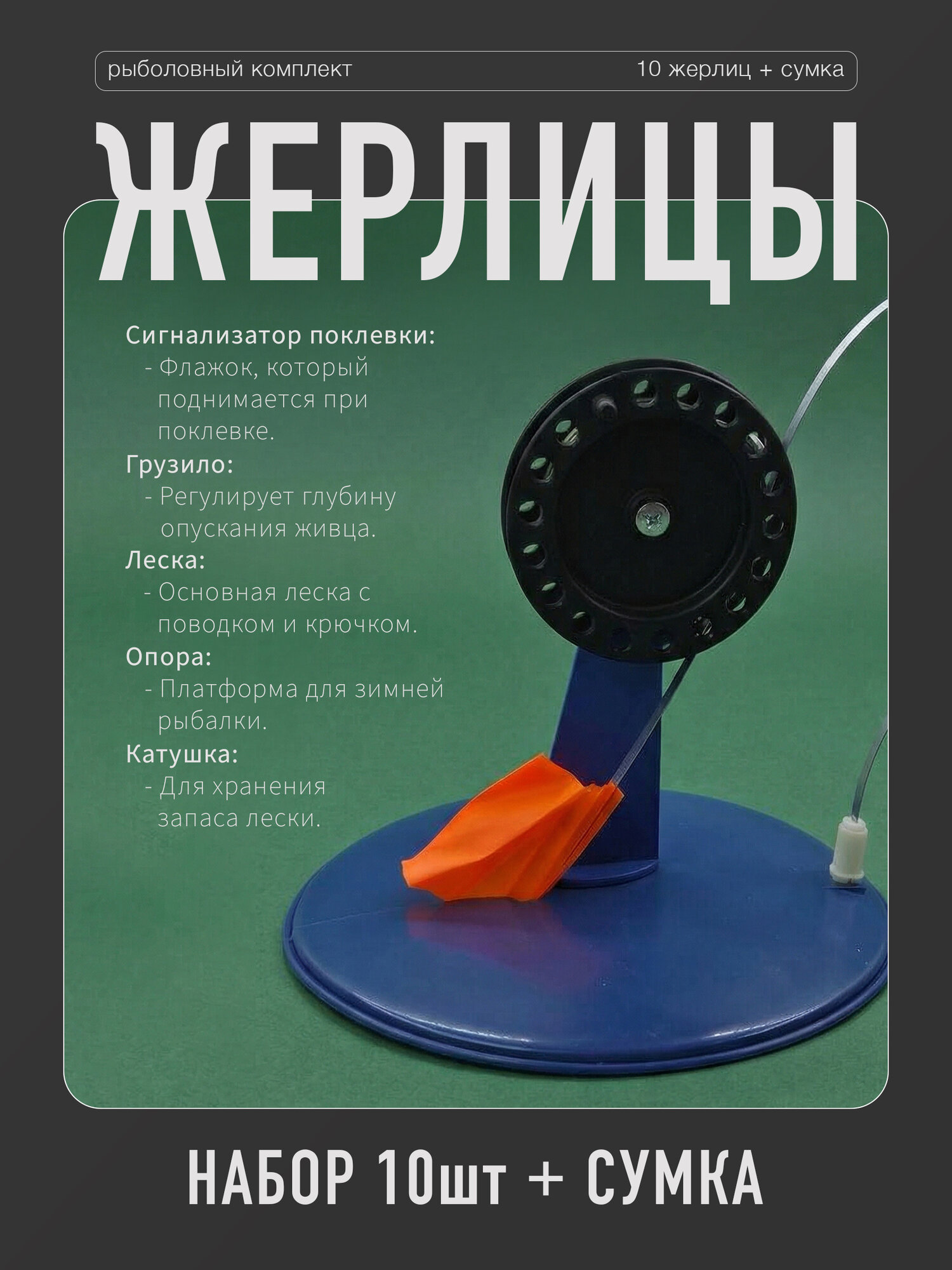 рыболовный комплект

10 жерлиц + сумка

ЖЕРЛИЦЫ

Сигнализатор поклевки:
- Флажок, который поднимается при поклевке.

Грузило:
- Регулирует глубину опускания живца.

Леска:
- Основная леска с поводком и крючком.

Опора:
- Платформа для зимней рыбалки.

Катушка:
- Для хранения запаса лески.

НАБОР 10шт + СУМКА